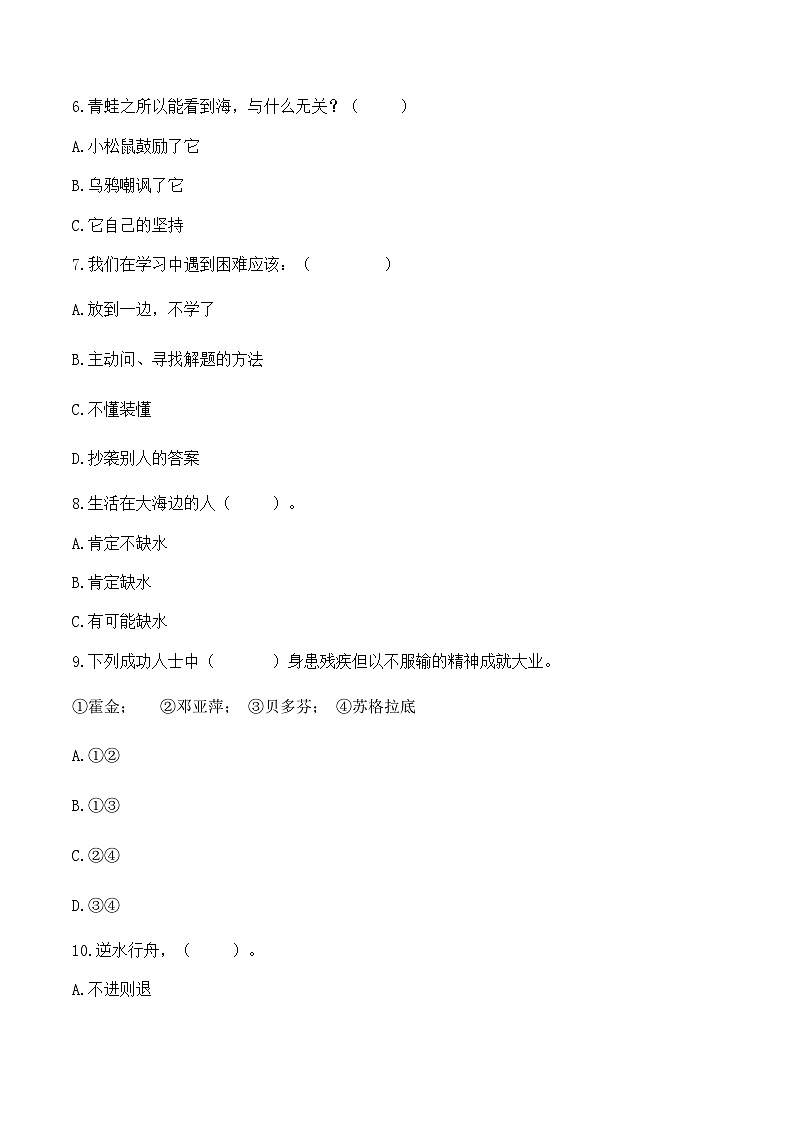 6.青蛙之所以能看到海，与什么无关？（　　）

A.小松鼠鼓励了它

B.乌鸦嘲讽了它

C.它自己的坚持

7.我们在学习中遇到困难应该：（　　　）

A.放到一边，不学了

B.主动问、寻找解题的方法

C.不懂装懂

D.抄袭别人的答案

8.生活在大海边的人（　　）。

A.肯定不缺水

B.肯定缺水

C.有可能缺水

9.下列成功人士中（　　　）身患残疾但以不服输的精神成就大业。

①霍金；　②邓亚萍；　③贝多芬；　④苏格拉底

A.①②

B.①③

C.②④

D.③④

10.逆水行舟，（　　）。

A.不进则退